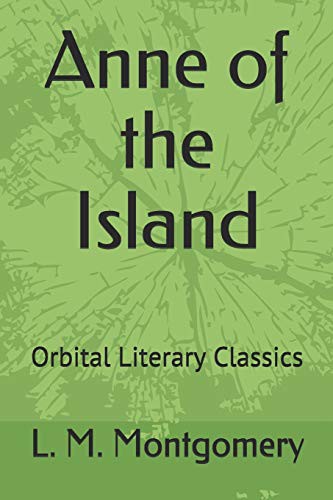 Anne of the Island

Orbital Literary Classics

L. M. Montgomery